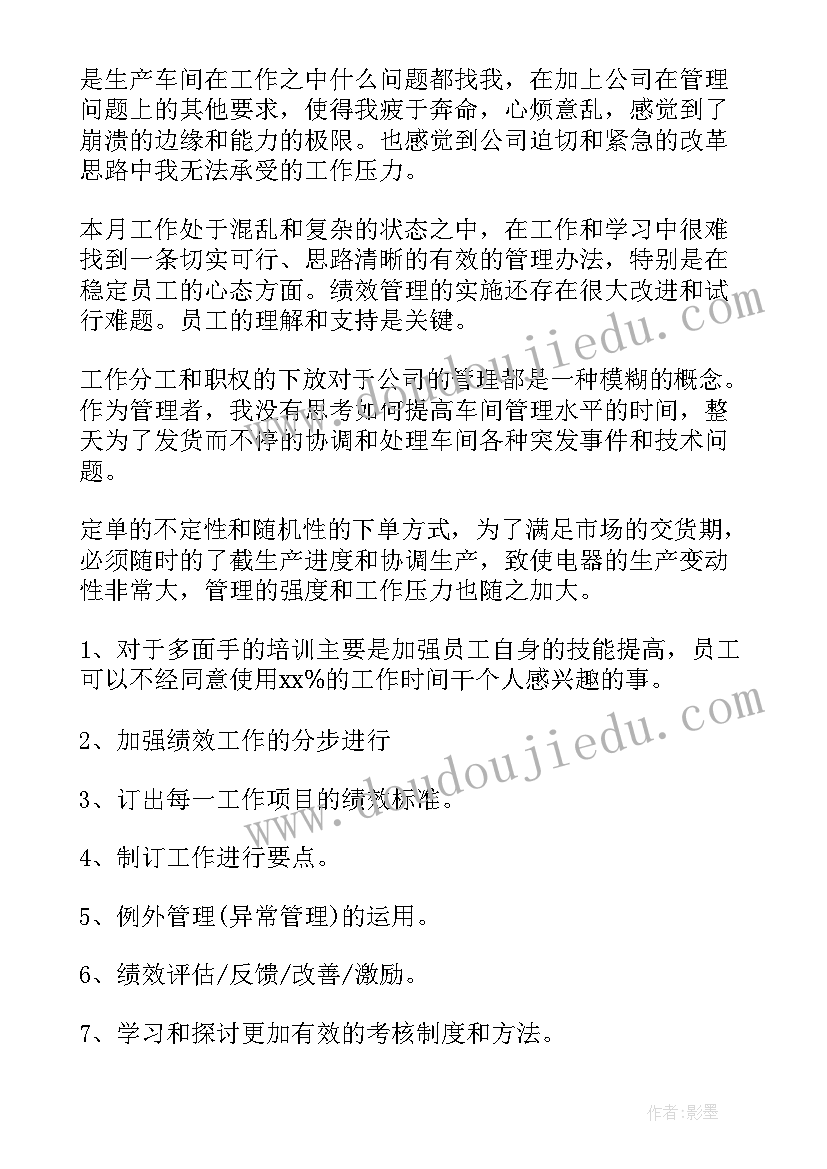 是生产车间在工作之中什么问题都找我，在加上公司在管理问题上的其他要求，使得我疲于奔命，心烦意乱，感觉到了崩溃的边缘和能力的极限。也感觉到公司迫切和紧急的改革思路中我无法承受的工作压力。

本月工作处于混乱和复杂的状态之中，在工作和学习中很难找到一条切实可行、思路清晰的有效的管理办法，特别是在稳定员工的心态方面。绩效管理的实施还存在很大改进和试行难题。员工的理解和支持是关键。

工作分工和职权的下放对于公司的管理都是一种模糊的概念。作为管理者，我没有思考如何提高车间管理水平的时间，整天为了发货而不停的协调和处理车间各种突发事件和技术问题。

定单的不定性和随机性的下单方式，为了满足市场的交货期，必须随时的了截生产进度和协调生产，致使电器的生产变动性非常大，管理的强度和工作压力也随之加大。

1、对于多面手的培训主要是加强员工自身的技能提高，员工可以不经同意使用xx%的工作时间干个人感兴趣的事。

2、加强绩效工作的分步进行

3、订出每一工作项目的绩效标准。

4、制订工作进行要点。

5、例外管理(异常管理)的运用。

6、绩效评估/反馈/改善/激励。

7、学习和探讨更加有效的考核制度和方法。

www.doudoujiedu.com

www.doudoujiedu.com

作者:影墨